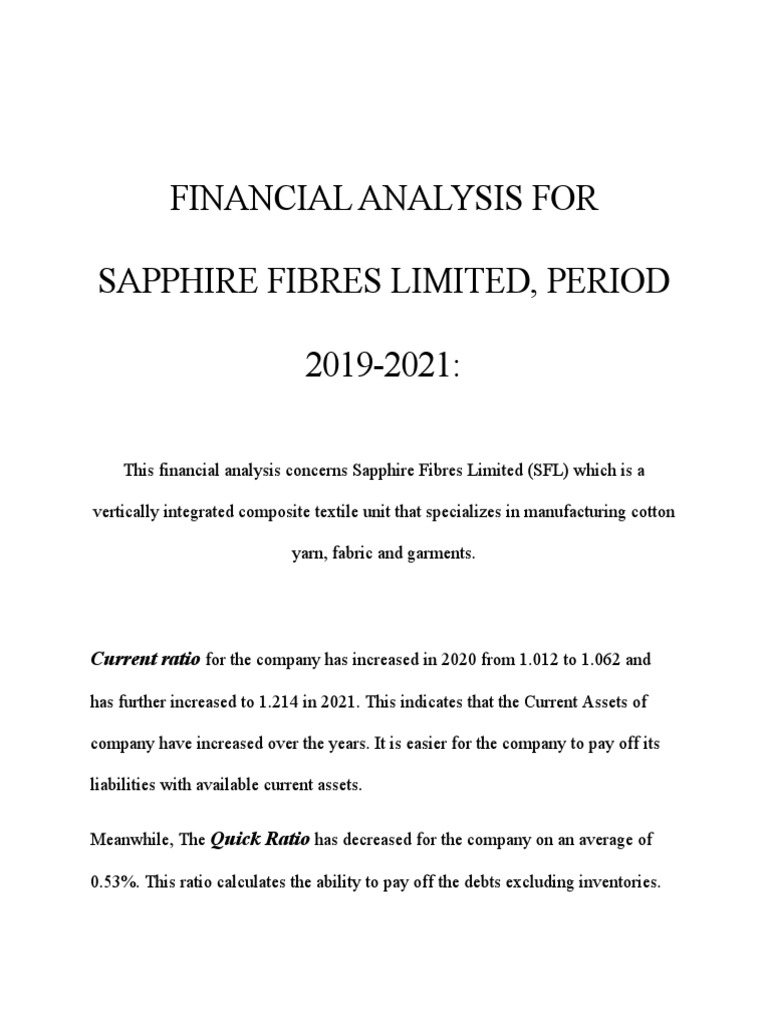 FINANCIAL ANALYSIS FOR SAPPHIRE FIBRES LIMITED, PERIOD 2019-2021:

This financial analysis concerns Sapphire Fibres Limited (SFL) which is a vertically integrated composite textile unit that specializes in manufacturing cotton yarn, fabric and garments.

Current ratio for the company has increased in 2020 from 1.012 to 1.062 and has further increased to 1.214 in 2021. This indicates that the Current Assets of company have increased over the years. It is easier for the company to pay off its liabilities with available current assets.

Meanwhile, The Quick Ratio has decreased for the company on an average of 0.53%. This ratio calculates the ability to pay off the debts excluding inventories.